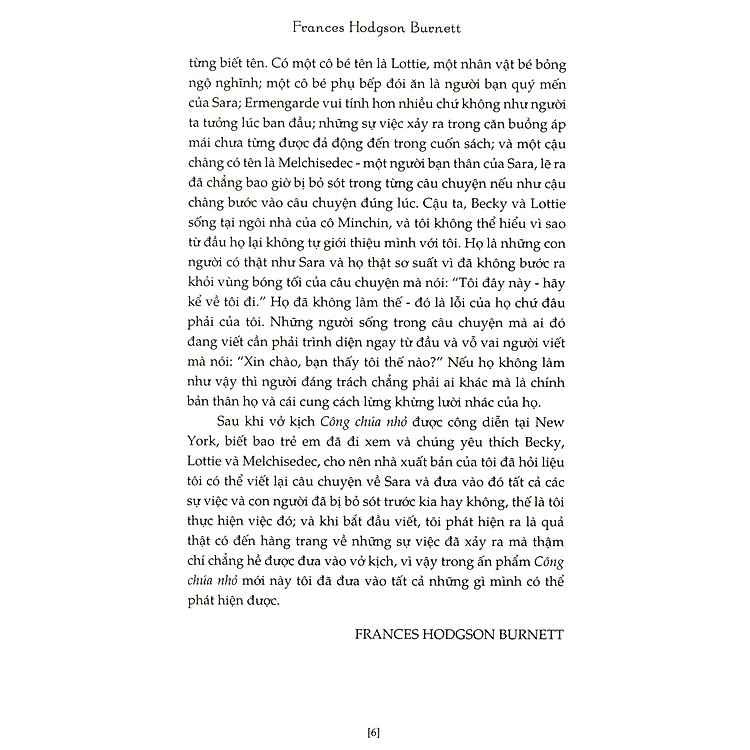 Frances Hodgson Burnett

từng biết tên. Có một cô bé tên là Lottie, một nhân vật bé bỏng ngộ nghĩnh; một cô bé phụ bếp đói ăn là người bạn quý mến của Sara; Ermengarde vui tính hơn nhiều chứ không như người ta tưởng lúc ban đầu; những sự việc xảy ra trong căn buồng áp mái chưa từng được đả động đến trong cuốn sách; và một cậu chàng có tên là Melchisedec - một người bạn thân của Sara, lẽ ra đã chẳng bao giờ bị bỏ sót trong từng câu chuyện nếu như cậu chàng bước vào câu chuyện đúng lúc. Cậu ta, Becky và Lottie sống tại ngôi nhà của cô Minchin, và tôi không thể hiểu vì sao từ đầu họ lại không tự giới thiệu mình với tôi. Họ là những con người có thật như Sara và họ thật sơ suất vì đã không bước ra khỏi vùng bóng tối của câu chuyện mà nói: "Tôi đây này - hãy kể về tôi đi." Họ đã không làm thế - đó là lỗi của họ chứ đâu phải của tôi. Những người sống trong câu chuyện mà ai đó đang viết cần phải trình diện ngay từ đầu và vỗ vai người viết mà nói: "Xin chào, bạn thấy tôi thế nào?" Nếu họ không làm như vậy thì người đáng trách chẳng phải ai khác mà là chính bản thân họ và cái cung cách lừng khừng lười nhác của họ.

Sau khi vở kịch Công chúa nhỏ được công diễn tại New York, biết bao trẻ em đã đi xem và chúng yêu thích Becky, Lottie và Melchisedec, cho nên nhà xuất bản của tôi đã hỏi liệu tôi có thể viết lại câu chuyện về Sara và đưa vào đó tất cả các sự việc và con người đã bị bỏ sót trước kia hay không, thế là tôi thực hiện việc đó; và khi bắt đầu viết, tôi phát hiện ra là quả thật có đến hàng trang về những sự việc đã xảy ra mà thậm chí chẳng hề được đưa vào vở kịch, vì vậy trong ấn phẩm Công chúa nhỏ mới này tôi đã đưa vào tất cả những gì mình có thể phát hiện được.

FRANCES HODGSON BURNETT

[6]